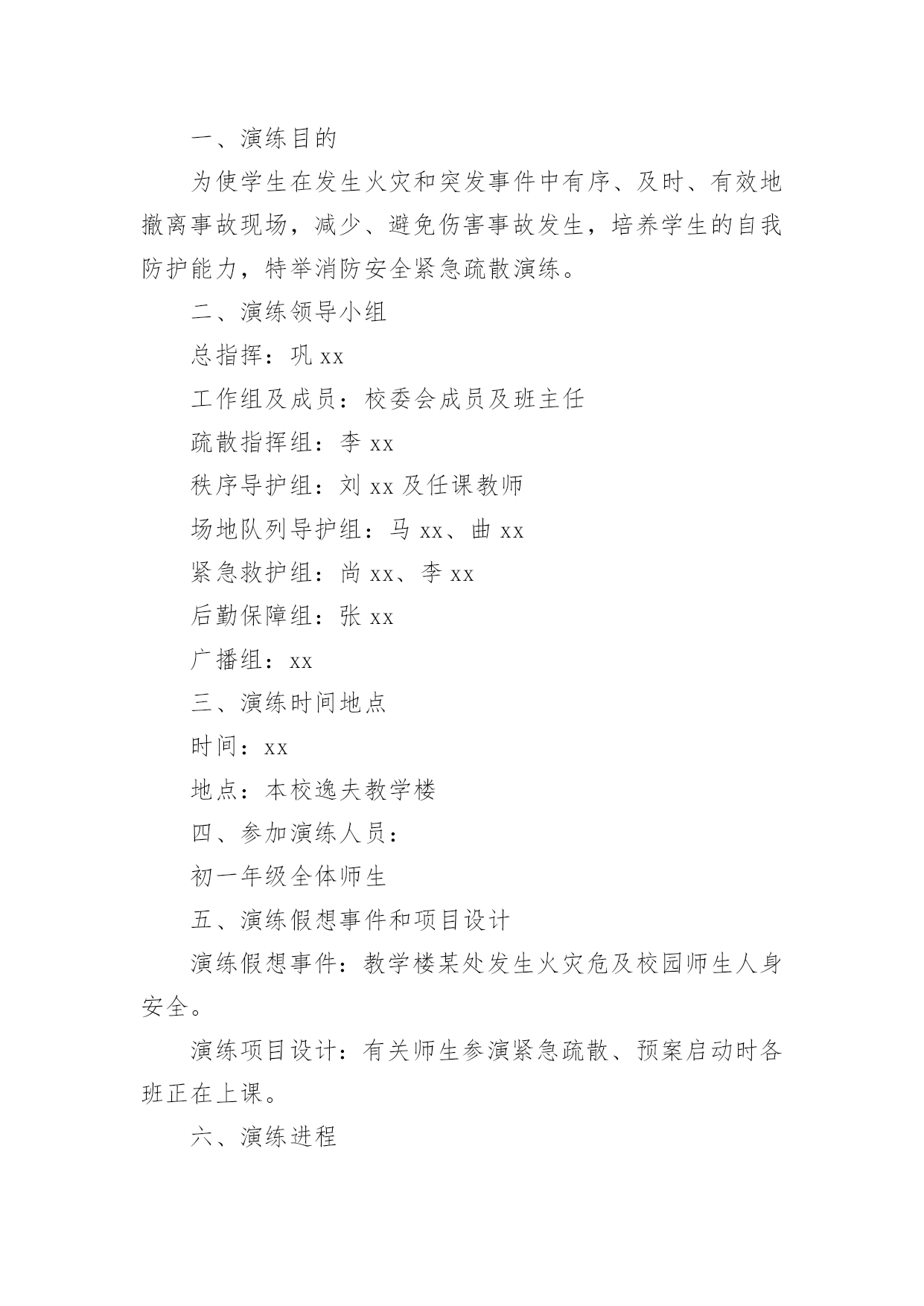 一、演练目的

为使学生在发生火灾和突发事件中有序、及时、有效地撤离事故现场，减少、避免伤害事故发生，培养学生的自我防护能力，特举消防安全紧急疏散演练。

二、演练领导小组

总指挥：巩 xx

工作组及成员：校委会成员及班主任

疏散指挥组：李 xx

秩序导护组：刘 xx 及任课教师

场地队列导护组：马 xx、曲 xx

紧急救护组：尚 xx、李 xx

后勤保障组：张 xx

广播组：xx

三、演练时间地点

时间：xx

地点：本校逸夫教学楼

四、参加演练人员：

初一年级全体师生

五、演练假想事件和项目设计

演练假想事件：教学楼某处发生火灾危及校园师生人身安全。

演练项目设计：有关师生参演紧急疏散、预案启动时各班正在上课。

六、演练进程